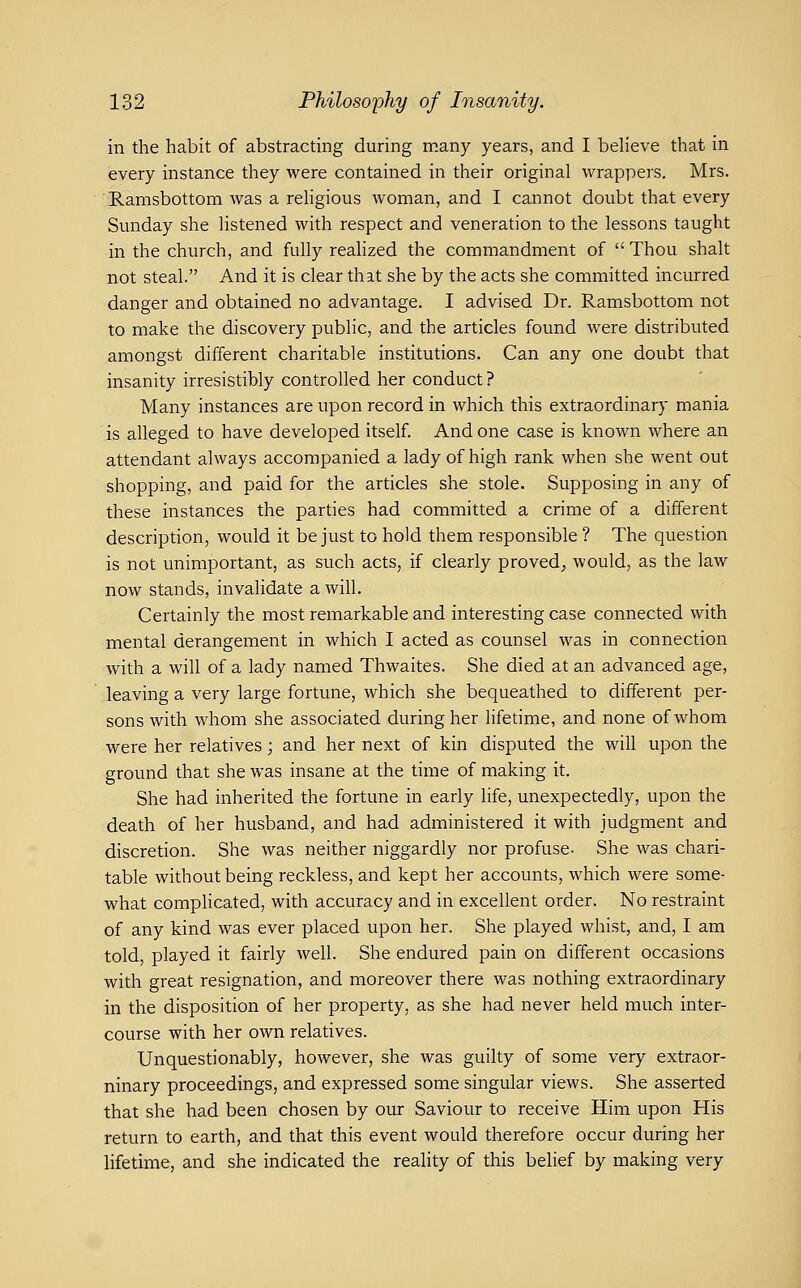 132 Philosophy of Insanity.

in the habit of abstracting during many years, and I believe that in every instance they were contained in their original wrappers. Mrs. Ramsbottom was a religious woman, and I cannot doubt that every Sunday she listened with respect and veneration to the lessons taught in the church, and fully realized the commandment of "Thou shalt not steal." And it is clear that she by the acts she committed incurred danger and obtained no advantage. I advised Dr. Ramsbottom not to make the discovery public, and the articles found were distributed amongst different charitable institutions. Can any one doubt that insanity irresistibly controlled her conduct?

Many instances are upon record in which this extraordinary mania is alleged to have developed itself. And one case is known where an attendant always accompanied a lady of high rank when she went out shopping, and paid for the articles she stole. Supposing in any of these instances the parties had committed a crime of a different description, would it be just to hold them responsible? The question is not unimportant, as such acts, if clearly proved, would, as the law now stands, invalidate a will.

Certainly the most remarkable and interesting case connected with mental derangement in which I acted as counsel was in connection with a will of a lady named Thwaites. She died at an advanced age, leaving a very large fortune, which she bequeathed to different persons with whom she associated during her lifetime, and none of whom were her relatives; and her next of kin disputed the will upon the ground that she was insane at the time of making it.

She had inherited the fortune in early life, unexpectedly, upon the death of her husband, and had administered it with judgment and discretion. She was neither niggardly nor profuse. She was charitable without being reckless, and kept her accounts, which were somewhat complicated, with accuracy and in excellent order. No restraint of any kind was ever placed upon her. She played whist, and, I am told, played it fairly well. She endured pain on different occasions with great resignation, and moreover there was nothing extraordinary in the disposition of her property, as she had never held much intercourse with her own relatives.

Unquestionably, however, she was guilty of some very extraorninary proceedings, and expressed some singular views. She asserted that she had been chosen by our Saviour to receive Him upon His return to earth, and that this event would therefore occur during her lifetime, and she indicated the reality of this belief by making very